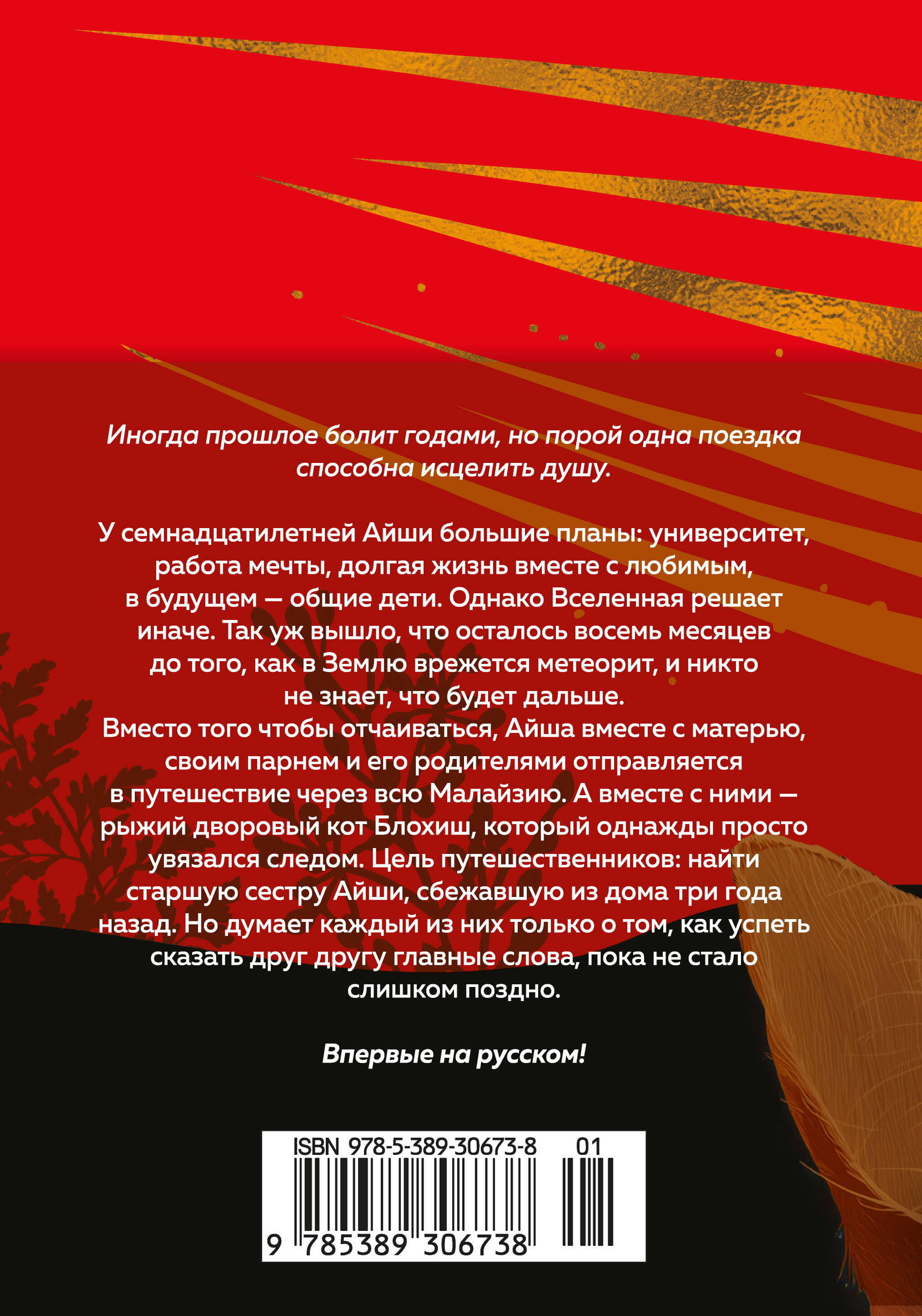 Иногда прошлое болит годами, но порой одна поездка способна исцелить душу.

У семнадцатилетней Айши большие планы: университет, работа мечты, долгая жизнь вместе с любимым, в будущем — общие дети. Однако Вселенная решает иначе. Так уж вышло, что осталось восемь месяцев до того, как в Землю врежется метеорит, и никто не знает, что будет дальше.

Вместо того чтобы отчаиваться, Айша вместе с матерью, своим парнем и его родителями отправляется в путешествие через всю Малайзию. А вместе с ними — рыжий дворовый кот Блохиш, который однажды просто увязался следом. Цель путешественников: найти старшую сестру Айши, сбежавшую из дома три года назад. Но думает каждый из них только о том, как успеть сказать друг другу главные слова, пока не стало слишком поздно.

Впервые на русском!

ISBN 978-5-389-30673-8 01

9 785389 306738